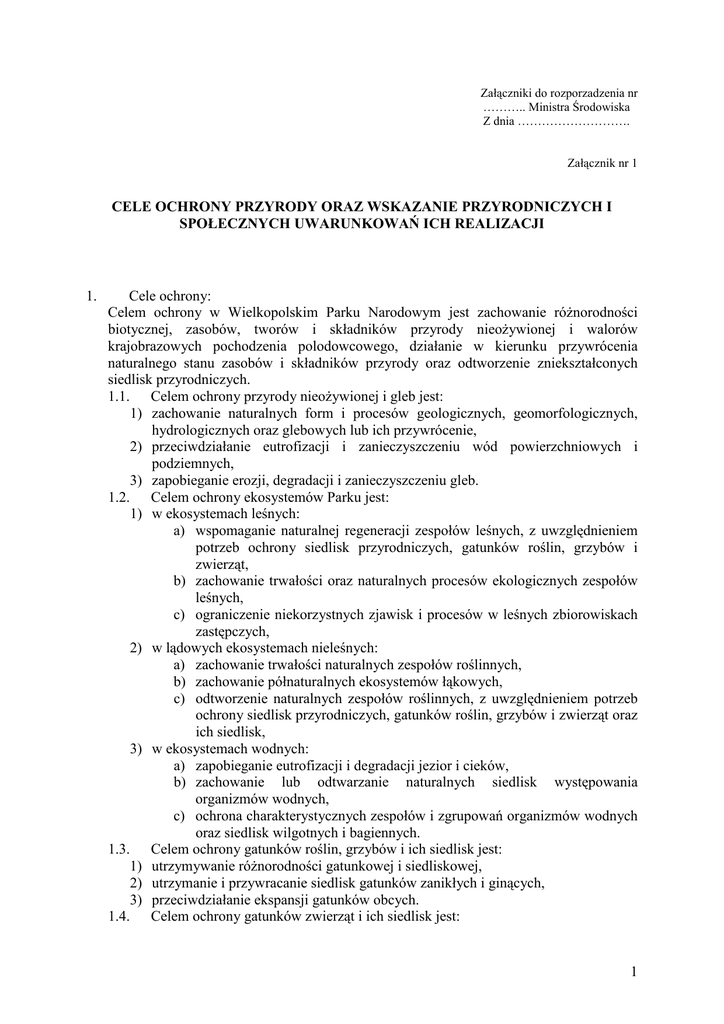 Załączniki do rozporzadzenia nr ……….. Ministra Środowiska
Z dnia ……………………….

Załącznik nr 1

CELE OCHRONY PRZYRODY ORAZ WSKAZANIE PRZYRODNICZYCH I SPOŁECZNYCH UWARUNKOWAŃ ICH REALIZACJI

1. Cele ochrony:
Celem ochrony w Wielkopolskim Parku Narodowym jest zachowanie różnorodności biotycznej, zasobów, tworów i składników przyrody nieożywionej i walorów krajobrazowych pochodzenia polodowcowego, działanie w kierunku przywrócenia naturalnego stanu zasobów i składników przyrody oraz odtworzenie zniekształconych siedlisk przyrodniczych.
1.1. Celem ochrony przyrody nieożywionej i gleb jest:
1) zachowanie naturalnych form i procesów geologicznych, geomorfologicznych, hydrologicznych oraz glebowych lub ich przywrócenie,
2) przeciwdziałanie eutrofizacji i zanieczyszczeniu wód powierzchniowych i podziemnych,
3) zapobieganie erozji, degradacji i zanieczyszczeniu gleb.
1.2. Celem ochrony ekosystemów Parku jest:
1) w ekosystemach leśnych:
a) wspomaganie naturalnej regeneracji zespołów leśnych, z uwzględnieniem potrzeb ochrony siedlisk przyrodniczych, gatunków roślin, grzybów i zwierząt,
b) zachowanie trwałości oraz naturalnych procesów ekologicznych zespołów leśnych,
c) ograniczenie niekorzystnych zjawisk i procesów w leśnych zbiorowiskach zastępczych,
2) w lądowych ekosystemach nieleśnych:
a) zachowanie trwałości naturalnych zespołów roślinnych,
b) zachowanie półnaturalnych ekosystemów łąkowych,
c) odtworzenie naturalnych zespołów roślinnych, z uwzględnieniem potrzeb ochrony siedlisk przyrodniczych, gatunków roślin, grzybów i zwierząt oraz ich siedlisk,
3) w ekosystemach wodnych:
a) zapobieganie eutrofizacji i degradacji jezior i cieków,
b) zachowanie lub odtwarzanie naturalnych siedlisk występowania organizmów wodnych,
c) ochrona charakterystycznych zespołów i zgrupowań organizmów wodnych oraz siedlisk wilgotnych i bagiennych.
1.3. Celem ochrony gatunków roślin, grzybów i ich siedlisk jest:
1) utrzymywanie różnorodności gatunkowej i siedliskowej,
2) utrzymanie i przywracanie siedlisk gatunków zanikłych i ginących,
3) przeciwdziałanie ekspansji gatunków obcych.
1.4. Celem ochrony gatunków zwierząt i ich siedlisk jest:

1